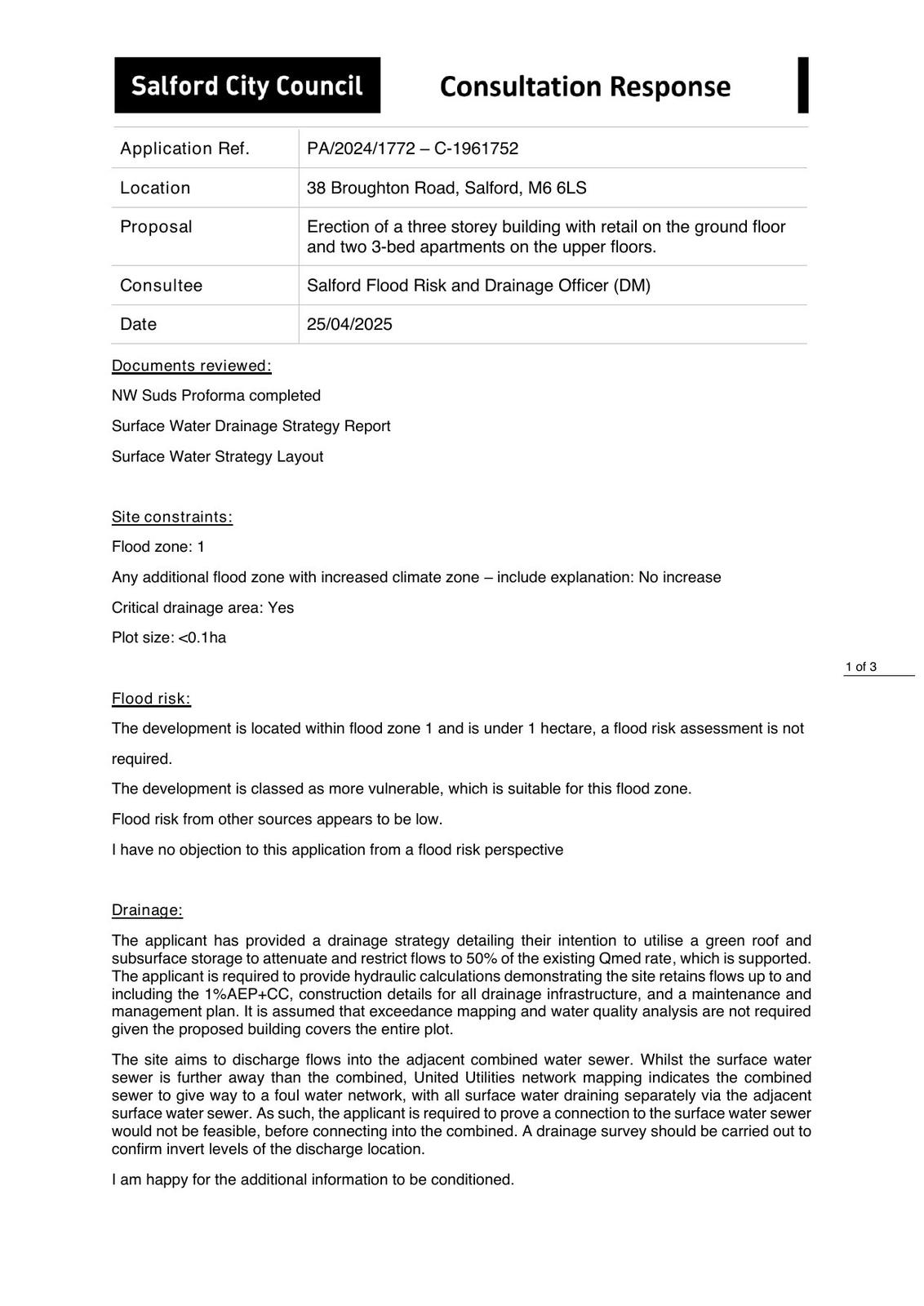 Salford City Council

Consultation Response

| Application Ref. | PA/2024/1772 – C-1961752 |
|---|---|
| Location | 38 Broughton Road, Salford, M6 6LS |
| Proposal | Erection of a three storey building with retail on the ground floor and two 3-bed apartments on the upper floors. |
| Consultee | Salford Flood Risk and Drainage Officer (DM) |
| Date | 25/04/2025 |

Documents reviewed:

NW Suds Proforma completed

Surface Water Drainage Strategy Report

Surface Water Strategy Layout

Site constraints:

Flood zone: 1

Any additional flood zone with increased climate zone – include explanation: No increase

Critical drainage area: Yes

Plot size: <0.1ha

1 of 3

Flood risk:

The development is located within flood zone 1 and is under 1 hectare, a flood risk assessment is not required.

The development is classed as more vulnerable, which is suitable for this flood zone.

Flood risk from other sources appears to be low.

I have no objection to this application from a flood risk perspective

Drainage:

The applicant has provided a drainage strategy detailing their intention to utilise a green roof and subsurface storage to attenuate and restrict flows to 50% of the existing Qmed rate, which is supported. The applicant is required to provide hydraulic calculations demonstrating the site retains flows up to and including the 1%AEP+CC, construction details for all drainage infrastructure, and a maintenance and management plan. It is assumed that exceedance mapping and water quality analysis are not required given the proposed building covers the entire plot.

The site aims to discharge flows into the adjacent combined water sewer. Whilst the surface water sewer is further away than the combined, United Utilities network mapping indicates the combined sewer to give way to a foul water network, with all surface water draining separately via the adjacent surface water sewer. As such, the applicant is required to prove a connection to the surface water sewer would not be feasible, before connecting into the combined. A drainage survey should be carried out to confirm invert levels of the discharge location.

I am happy for the additional information to be conditioned.